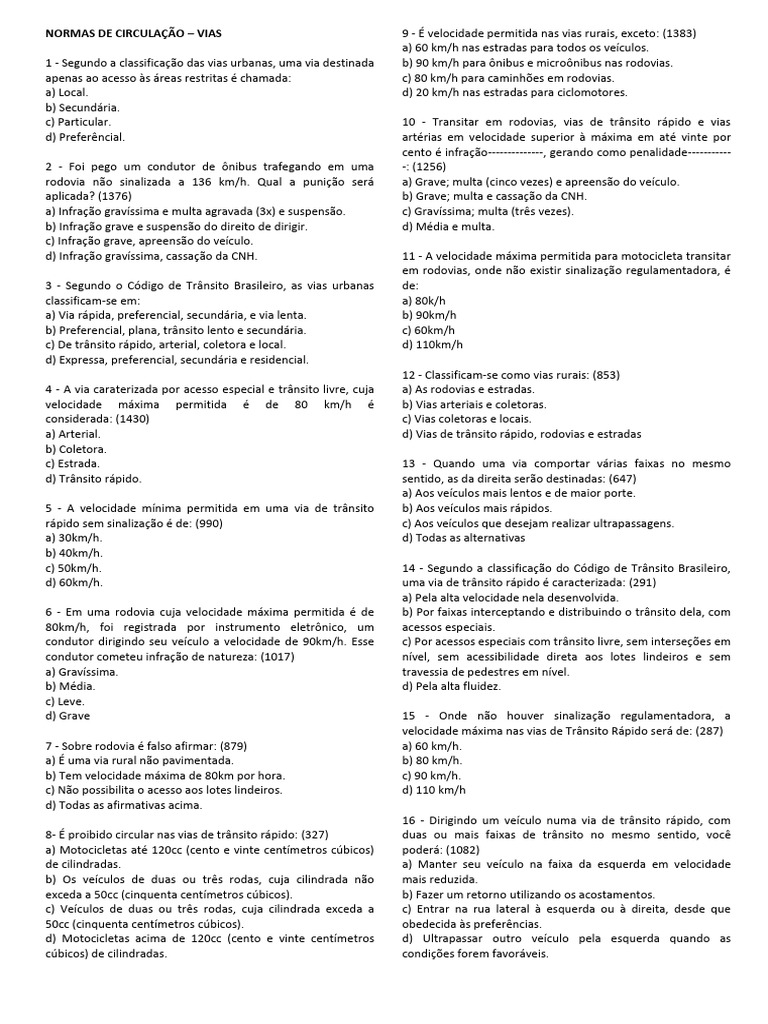 NORMAS DE CIRCULAÇÃO – VIAS

1 - Segundo a classificação das vias urbanas, uma via destinada apenas ao acesso às áreas restritas é chamada:
a) Local.
b) Secundária.
c) Particular.
d) Preferêncial.

2 - Foi pego um condutor de ônibus trafegando em uma rodovia não sinalizada a 136 km/h. Qual a punição será aplicada? (1376)
a) Infração gravíssima e multa agravada (3x) e suspensão.
b) Infração grave e suspensão do direito de dirigir.
c) Infração grave, apreensão do veículo.
d) Infração gravíssima, cassação da CNH.

3 - Segundo o Código de Trânsito Brasileiro, as vias urbanas classificam-se em:
a) Via rápida, preferencial, secundária, e via lenta.
b) Preferencial, plana, trânsito lento e secundária.
c) De trânsito rápido, arterial, coletora e local.
d) Expressa, preferencial, secundária e residencial.

4 - A via caraterizada por acesso especial e trânsito livre, cuja velocidade máxima permitida é de 80 km/h é considerada: (1430)
a) Arterial.
b) Coletora.
c) Estrada.
d) Trânsito rápido.

5 - A velocidade mínima permitida em uma via de trânsito rápido sem sinalização é de: (990)
a) 30km/h.
b) 40km/h.
c) 50km/h.
d) 60km/h.

6 - Em uma rodovia cuja velocidade máxima permitida é de 80km/h, foi registrada por instrumento eletrônico, um condutor dirigindo seu veículo a velocidade de 90km/h. Esse condutor cometeu infração de natureza: (1017)
a) Gravíssima.
b) Média.
c) Leve.
d) Grave

7 - Sobre rodovia é falso afirmar: (879)
a) É uma via rural não pavimentada.
b) Tem velocidade máxima de 80km por hora.
c) Não possibilita o acesso aos lotes lindeiros.
d) Todas as afirmativas acima.

8- É proibido circular nas vias de trânsito rápido: (327)
a) Motocicletas até 120cc (cento e vinte centímetros cúbicos) de cilindradas.
b) Os veículos de duas ou três rodas, cuja cilindrada não exceda a 50cc (cinquenta centímetros cúbicos).
c) Veículos de duas ou três rodas, cuja cilindrada exceda a 50cc (cinquenta centímetros cúbicos).
d) Motocicletas acima de 120cc (cento e vinte centímetros cúbicos) de cilindradas.

9 - É velocidade permitida nas vias rurais, exceto: (1383)
a) 60 km/h nas estradas para todos os veículos.
b) 90 km/h para ônibus e microônibus nas rodovias.
c) 80 km/h para caminhões em rodovias.
d) 20 km/h nas estradas para ciclomotores.

10 - Transitar em rodovias, vias de trânsito rápido e vias artérias em velocidade superior à máxima em até vinte por cento é infração-------------, gerando como penalidade------------: (1256)
a) Grave; multa (cinco vezes) e apreensão do veículo.
b) Grave; multa e cassação da CNH.
c) Gravíssima; multa (três vezes).
d) Média e multa.

11 - A velocidade máxima permitida para motocicleta transitar em rodovias, onde não existir sinalização regulamentadora, é de:
a) 80k/h
b) 90km/h
c) 60km/h
d) 110km/h

12 - Classificam-se como vias rurais: (853)
a) As rodovias e estradas.
b) Vias arteriais e coletoras.
c) Vias coletoras e locais.
d) Vias de trânsito rápido, rodovias e estradas

13 - Quando uma via comportar várias faixas no mesmo sentido, as da direita serão destinadas: (647)
a) Aos veículos mais lentos e de maior porte.
b) Aos veículos mais rápidos.
c) Aos veículos que desejam realizar ultrapassagens.
d) Todas as alternativas

14 - Segundo a classificação do Código de Trânsito Brasileiro, uma via de trânsito rápido é caracterizada: (291)
a) Pela alta velocidade nela desenvolvida.
b) Por faixas interceptando e distribuindo o trânsito dela, com acessos especiais.
c) Por acessos especiais com trânsito livre, sem interseções em nível, sem acessibilidade direta aos lotes lindeiros e sem travessia de pedestres em nível.
d) Pela alta fluidez.

15 - Onde não houver sinalização regulamentadora, a velocidade máxima nas vias de Trânsito Rápido será de: (287)
a) 60 km/h.
b) 80 km/h.
c) 90 km/h.
d) 110 km/h

16 - Dirigindo um veículo numa via de trânsito rápido, com duas ou mais faixas de trânsito no mesmo sentido, você poderá: (1082)
a) Manter seu veículo na faixa da esquerda em velocidade mais reduzida.
b) Fazer um retorno utilizando os acostamentos.
c) Entrar na rua lateral à esquerda ou à direita, desde que obedecida às preferências.
d) Ultrapassar outro veículo pela esquerda quando as condições forem favoráveis.